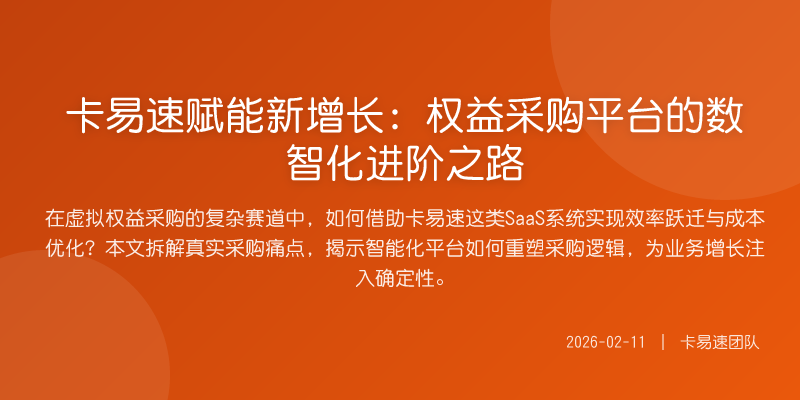 卡易速赋能新增长：权益采购平台的数智化进阶之路

在虚拟权益采购的复杂赛道中，如何借助卡易速这类SaaS系统实现效率跃迁与成本优化？本文拆解真实采购痛点，揭示智能化平台如何重塑采购逻辑，为业务增长注入确定性。

2026-02-11 | 卡易速团队